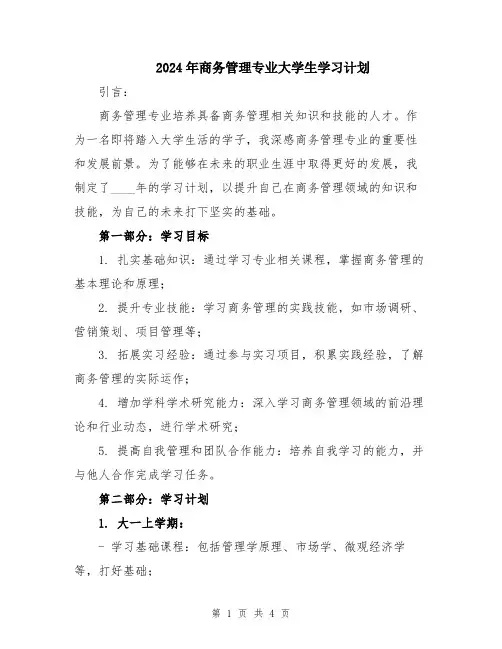 2024年商务管理专业大学生学习计划

引言：

商务管理专业培养具备商务管理相关知识和技能的人才。作为一名即将踏入大学生活的学子，我深感商务管理专业的重要性和发展前景。为了能够在未来的职业生涯中取得更好的发展，我制定了____年的学习计划，以提升自己在商务管理领域的知识和技能，为自己的未来打下坚实的基础。

第一部分：学习目标

1. 扎实基础知识：通过学习专业相关课程，掌握商务管理的基本理论和原理；

2. 提升专业技能：学习商务管理的实践技能，如市场调研、营销策划、项目管理等；

3. 拓展实习经验：通过参与实习项目，积累实践经验，了解商务管理的实际运作；

4. 增加学科学术研究能力：深入学习商务管理领域的前沿理论和行业动态，进行学术研究；

5. 提高自我管理和团队合作能力：培养自我学习的能力，并与他人合作完成学习任务。

第二部分：学习计划

1. 大一上学期：

- 学习基础课程：包括管理学原理、市场学、微观经济学等，打好基础；

第 1 页 共 4 页